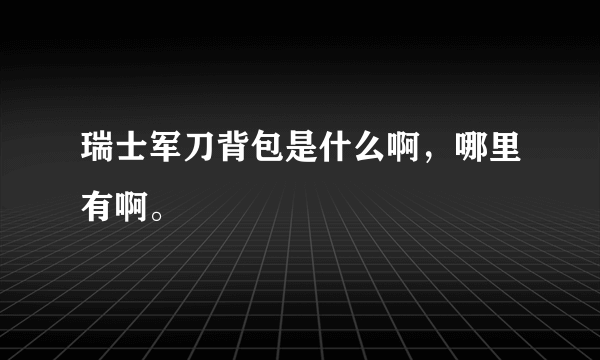 瑞士军刀背包是什么啊，哪里有啊。